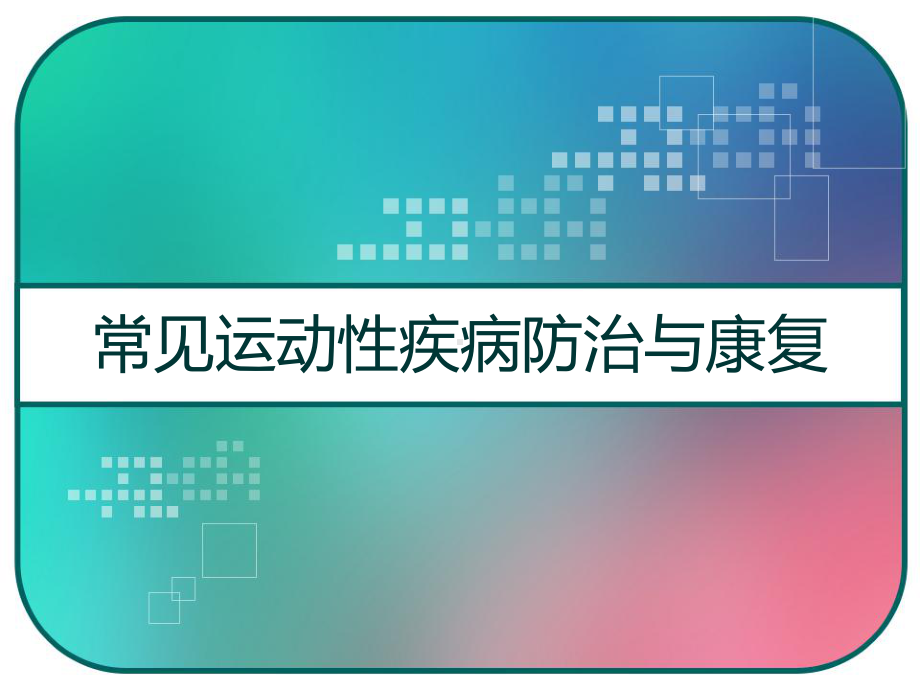 常见运动性疾病防治与康复